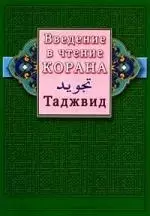 Введение в чтение КОРАНА

تجويد

Таджвид